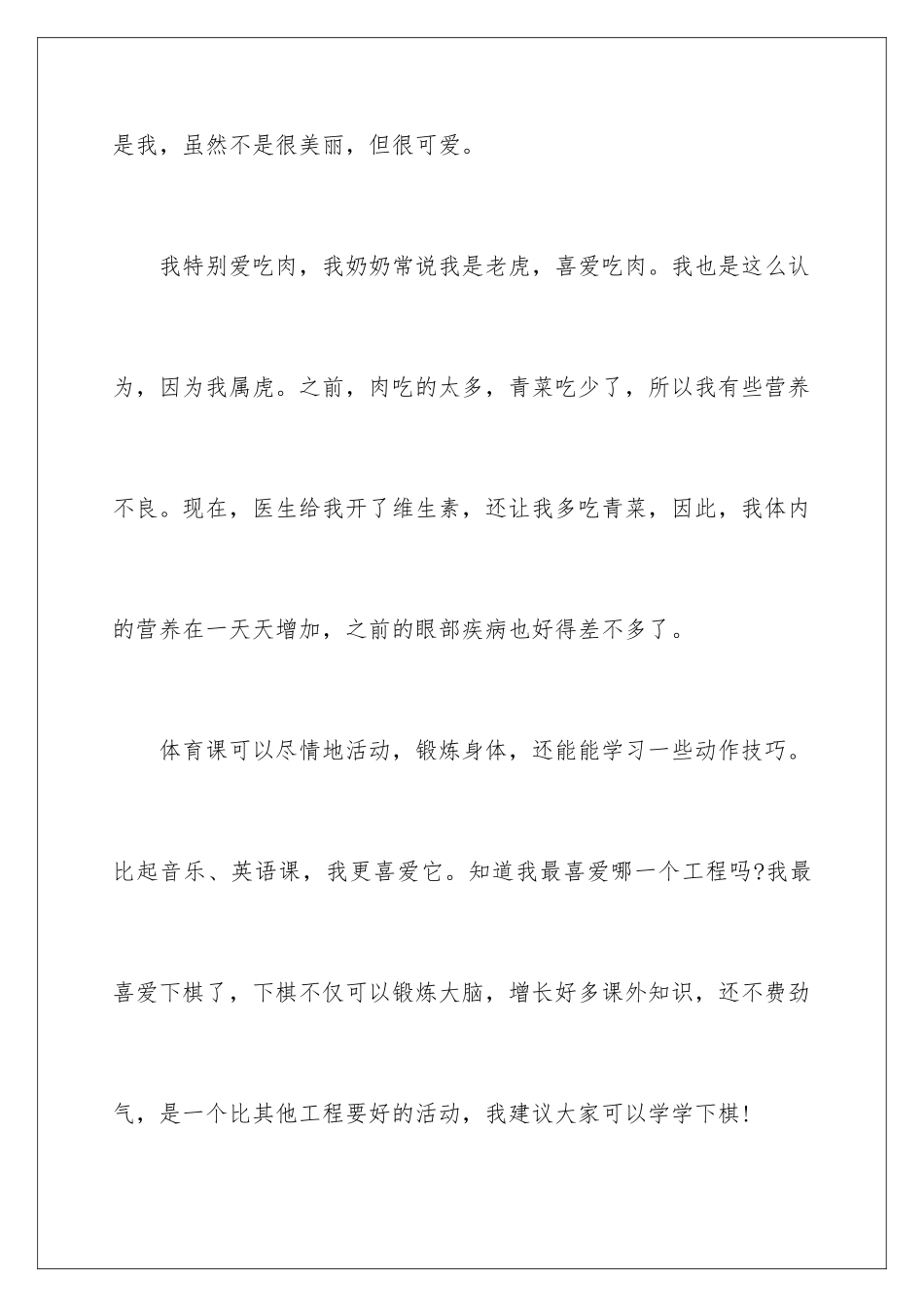 是我，虽然不是很美丽，但很可爱。

我特别爱吃肉，我奶奶常说我是老虎，喜爱吃肉。我也是这么认为，因为我属虎。之前，肉吃的太多，青菜吃少了，所以我有些营养不良。现在，医生给我开了维生素，还让我多吃青菜，因此，我体内的营养在一天天增加，之前的眼部疾病也好得差不多了。

体育课可以尽情地活动，锻炼身体，还能能学习一些动作技巧。比起音乐、英语课，我更喜爱它。知道我最喜爱哪一个工程吗?我最喜爱下棋了，下棋不仅可以锻炼大脑，增长好多课外知识，还不费劲气，是一个比其他工程要好的活动，我建议大家可以学学下棋!